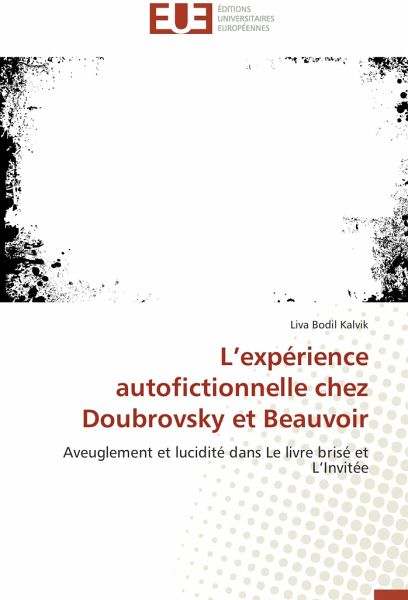 EUE
ÉDITIONS
UNIVERSITAIRES
EUROPÉENNES

Liva Bodil Kalvik

L'expérience autofictionnelle chez Doubrovsky et Beauvoir

Aveuglement et lucidité dans Le livre brisé et L'Invitée